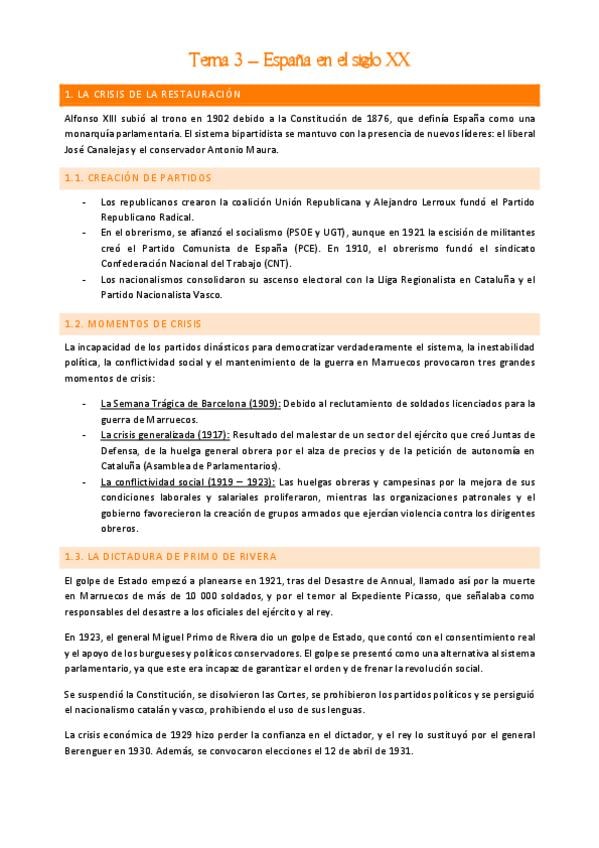 Tema 3 – España en el siglo XX

1. LA CRISIS DE LA RESTAURACIÓN

Alfonso XIII subió al trono en 1902 debido a la Constitución de 1876, que definía España como una monarquía parlamentaria. El sistema bipartidista se mantuvo con la presencia de nuevos líderes: el liberal José Canalejas y el conservador Antonio Maura.

1.1. CREACIÓN DE PARTIDOS

- Los republicanos crearon la coalición Unión Republicana y Alejandro Lerroux fundó el Partido Republicano Radical.
- En el obrerismo, se afianzó el socialismo (PSOE y UGT), aunque en 1921 la escisión de militantes creó el Partido Comunista de España (PCE). En 1910, el obrerismo fundó el sindicato Confederación Nacional del Trabajo (CNT).
- Los nacionalismos consolidaron su ascenso electoral con la Lliga Regionalista en Cataluña y el Partido Nacionalista Vasco.

1.2. MOMENTOS DE CRISIS

La incapacidad de los partidos dinásticos para democratizar verdaderamente el sistema, la inestabilidad política, la conflictividad social y el mantenimiento de la guerra en Marruecos provocaron tres grandes momentos de crisis:

- La Semana Trágica de Barcelona (1909): Debido al reclutamiento de soldados licenciados para la guerra de Marruecos.
- La crisis generalizada (1917): Resultado del malestar de un sector del ejército que creó Juntas de Defensa, de la huelga general obrera por el alza de precios y de la petición de autonomía en Cataluña (Asamblea de Parlamentarios).
- La conflictividad social (1919 – 1923): Las huelgas obreras y campesinas por la mejora de sus condiciones laborales y salariales proliferaron, mientras las organizaciones patronales y el gobierno favorecieron la creación de grupos armados que ejercían violencia contra los dirigentes obreros.

1.3. LA DICTADURA DE PRIMO DE RIVERA

El golpe de Estado empezó a planearse en 1921, tras del Desastre de Annual, llamado así por la muerte en Marruecos de más de 10 000 soldados, y por el temor al Expediente Picasso, que señalaba como responsables del desastre a los oficiales del ejército y al rey.

En 1923, el general Miguel Primo de Rivera dio un golpe de Estado, que contó con el consentimiento real y el apoyo de los burgueses y políticos conservadores. El golpe se presentó como una alternativa al sistema parlamentario, ya que este era incapaz de garantizar el orden y de frenar la revolución social.

Se suspendió la Constitución, se disolvieron las Cortes, se prohibieron los partidos políticos y se persiguió el nacionalismo catalán y vasco, prohibiendo el uso de sus lenguas.

La crisis económica de 1929 hizo perder la confianza en el dictador, y el rey lo sustituyó por el general Berenguer en 1930. Además, se convocaron elecciones el 12 de abril de 1931.